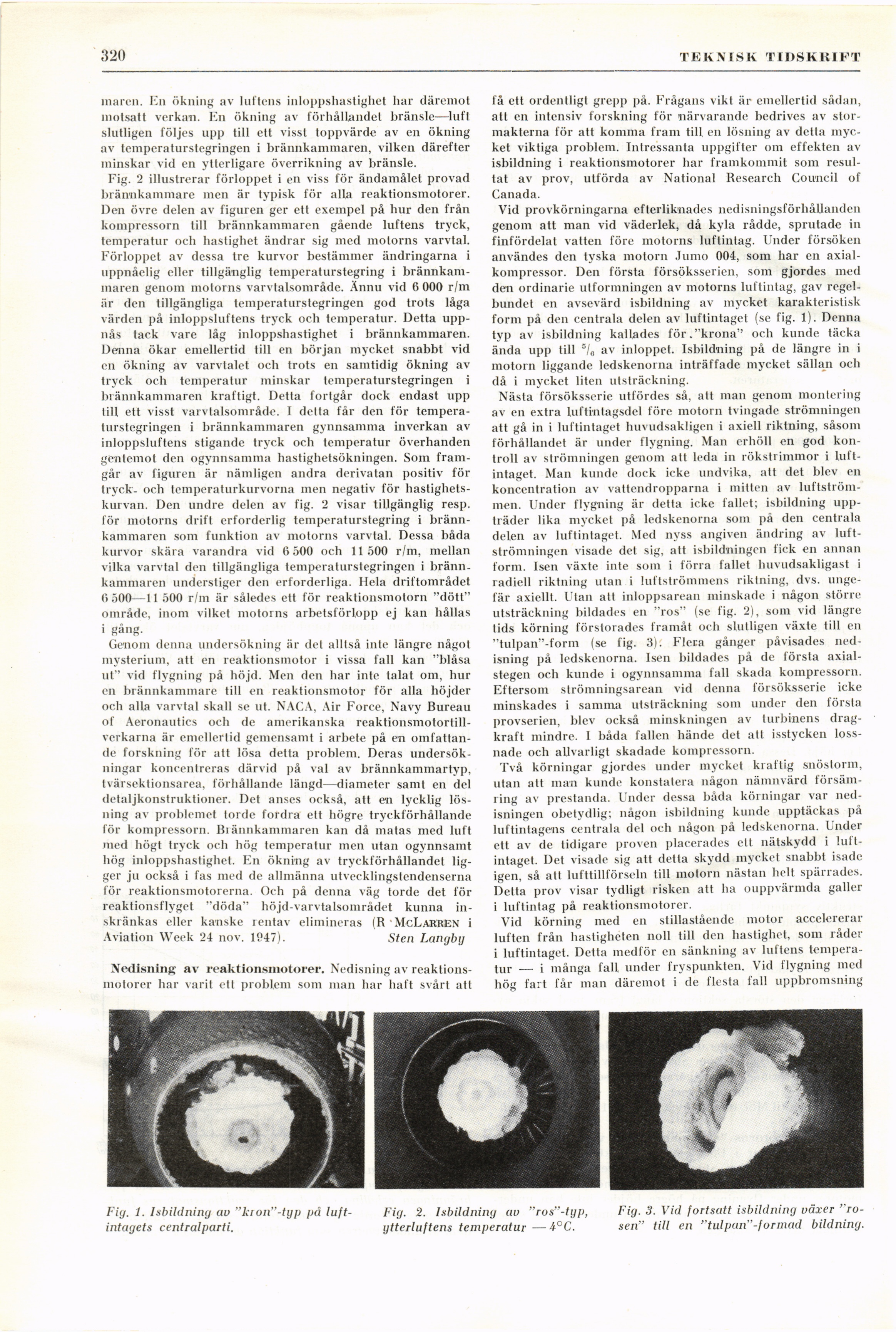 320 TEKNISK TIDSKRIFT

maren. En ökning av luftens inloppshastighet har däremot motsatt verkan. En ökning av förhållandet bränsle—luft slutligen följes upp till ett visst toppvärde av en ökning av temperaturstegringen i brännkammaren, vilken därefter minskar vid en ytterligare överrikning av bränsle.

Fig. 2 illustrerar förloppet i en viss för ändamålet provad brännkammare men är typisk för alla reaktionsmotorer. Den övre delen av figuren ger ett exempel på hur den från kompressorn till brännkammaren gående luftens tryck, temperatur och hastighet ändrar sig med motorns varvtal. Förloppet av dessa tre kurvor bestämmer ändringarna i uppnåelig eller tillgänglig temperaturstegring i brännkammaren genom motorns varvtalsområde. Ännu vid 6 000 r/m är den tillgängliga temperaturstegringen god trots låga värden på inloppsluftens tryck och temperatur. Detta uppnås tack vare låg inloppshastighet i brännkammaren. Denna ökar emellertid till en början mycket snabbt vid en ökning av varvtalet och trots en samtidig ökning av tryck och temperatur minskar temperaturstegringen i brännkammaren kraftigt. Detta fortgår dock endast upp till ett visst varvtalsområde. I detta får den för temperaturstegringen i brännkammaren gynnsamma inverkan av inloppsluftens stigande tryck och temperatur överhanden gentemot den ogynnsamma hastighetsökningen. Som framgår av figuren är nämligen andra derivatan positiv för tryck- och temperaturkurvorna men negativ för hastighetskurvan. Den undre delen av fig. 2 visar tillgänglig resp. för motorns drift erforderlig temperaturstegring i brännkammaren som funktion av motorns varvtal. Dessa båda kurvor skära varandra vid 6 500 och 11 500 r/m, mellan vilka varvtal den tillgängliga temperaturstegringen i brännkammaren understiger den erforderliga. Hela driftområdet 6 500—11 500 r/m är således ett för reaktionsmotorn "dött" område, inom vilket motorns arbetsförlopp ej kan hållas i gång.

Genom denna undersökning är det alltså inte längre något mysterium, att en reaktionsmotor i vissa fall kan "blåsa ut" vid flygning på höjd. Men den har inte talat om, hur en brännkammare till en reaktionsmotor för alla höjder och alla varvtal skall se ut. NACA, Air Force, Navy Bureau of Aeronautics och de amerikanska reaktionsmotortillverkarna är emellertid gemensamt i arbete på en omfattande forskning för att lösa detta problem. Deras undersökningar koncentreras därvid på val av brännkammartyp, tvärsektionsarea, förhållande längd—diameter samt en del detaljkonstruktioner. Det anses också, att en lycklig lösning av problemet torde fordra ett högre tryckförhållande för kompressorn. Brännkammaren kan då matas med luft med högt tryck och hög temperatur men utan ogynnsamt hög inloppshastighet. En ökning av tryckförhållandet ligger ju också i fas med de allmänna utvecklingstendenserna för reaktionsmotorerna. Och på denna väg torde det för reaktionsflyget "döda" höjd-varvtalsområdet kunna inskränkas eller kanske rentav elimineras (R McLarren i Aviation Week 24 nov. 1947). Sten Langby

Nedisning av reaktionsmotorer. Nedisning av reaktionsmotorer har varit ett problem som man har haft svårt att få ett ordentligt grepp på. Frågans vikt är emellertid sådan, att en intensiv forskning för närvarande bedrives av stormakterna för att komma fram till en lösning av detta mycket viktiga problem. Intressanta uppgifter om effekten av isbildning i reaktionsmotorer har framkommit som resultat av prov, utförda av National Research Council of Canada.

Vid provkörningarna efterliknades nedisningsförhållanden genom att man vid väderlek, då kyla rådde, sprutade in finfördelat vatten före motorns luftintag. Under försöken användes den tyska motorn Jumo 004, som har en axialkompressor. Den första försöksserien, som gjordes med den ordinarie utformningen av motorns luftintag, gav regelbundet en avsevärd isbildning av mycket karakteristisk form på den centrala delen av luftintaget (se fig. 1). Denna typ av isbildning kallades för "krona" och kunde täcka ända upp till $^5/_6$ av inloppet. Isbildning på de längre in i motorn liggande ledskenorna inträffade mycket sällan och då i mycket liten utsträckning.

Nästa försöksserie utfördes så, att man genom montering av en extra luftintagsdel före motorn tvingade strömningen att gå in i luftintaget huvudsakligen i axiell riktning, såsom förhållandet är under flygning. Man erhöll en god kontroll av strömningen genom att leda in rökstrimmor i luftintaget. Man kunde dock icke undvika, att det blev en koncentration av vattendropparna i mitten av luftströmmen. Under flygning är detta icke fallet; isbildning uppträder lika mycket på ledskenorna som på den centrala delen av luftintaget. Med nyss angiven ändring av luftströmningen visade det sig, att isbildningen fick en annan form. Isen växte inte som i förra fallet huvudsakligast i radiell riktning utan i luftströmmens riktning, dvs. ungefär axiellt. Utan att inloppsarean minskade i någon större utsträckning bildades en "ros" (se fig. 2), som vid längre tids körning förstorades framåt och slutligen växte till en "tulpan"-form (se fig. 3). Flera gånger påvisades nedisning på ledskenorna. Isen bildades på de första axialstegen och kunde i ogynnsamma fall skada kompressorn. Eftersom strömningsarean vid denna försöksserie icke minskades i samma utsträckning som under den första provserien, blev också minskningen av turbinens dragkraft mindre. I båda fallen hände det att isstycken lossnade och allvarligt skadade kompressorn.

Två körningar gjordes under mycket kraftig snöstorm, utan att man kunde konstatera någon nämnvärd försämring av prestanda. Under dessa båda körningar var nedisningen obetydlig; någon isbildning kunde upptäckas på luftintagens centrala del och någon på ledskenorna. Under ett av de tidigare proven placerades ett nätskydd i luftintaget. Det visade sig att detta skydd mycket snabbt isade igen, så att lufttillförseln till motorn nästan helt spärrades. Detta prov visar tydligt risken att ha ouppvärmda galler i luftintag på reaktionsmotorer.

Vid körning med en stillastående motor accelererar luften från hastigheten noll till den hastighet, som råder i luftintaget. Detta medför en sänkning av luftens temperatur — i många fall under fryspunkten. Vid flygning med hög fart får man däremot i de flesta fall uppbromsning

Fig. 1. Isbildning av "kron"-typ på luftintagets centralparti.

Fig. 2. Isbildning av "ros"-typ, ytterluftens temperatur —4°C.

Fig. 3. Vid fortsatt isbildning växer "rosen" till en "tulpan"-formad bildning.